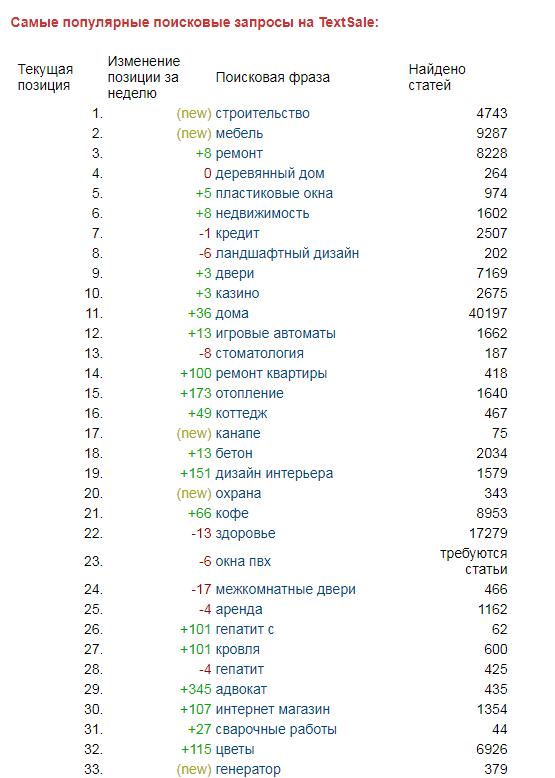 Самые популярные поисковые запросы на TextSale:

| Текущая позиция | Изменение позиции за неделю | Поисковая фраза | Найдено статей |
|---|---|---|---|
| 1. | (new) | строительство | 4743 |
| 2. | (new) | мебель | 9287 |
| 3. | +8 | ремонт | 8228 |
| 4. | 0 | деревянный дом | 264 |
| 5. | +5 | пластиковые окна | 974 |
| 6. | +8 | недвижимость | 1602 |
| 7. | -1 | кредит | 2507 |
| 8. | -6 | ландшафтный дизайн | 202 |
| 9. | +3 | двери | 7169 |
| 10. | +3 | казино | 2675 |
| 11. | +36 | дома | 40197 |
| 12. | +13 | игровые автоматы | 1662 |
| 13. | -8 | стоматология | 187 |
| 14. | +100 | ремонт квартиры | 418 |
| 15. | +173 | отопление | 1640 |
| 16. | +49 | коттедж | 467 |
| 17. | (new) | канапе | 75 |
| 18. | +13 | бетон | 2034 |
| 19. | +151 | дизайн интерьера | 1579 |
| 20. | (new) | охрана | 343 |
| 21. | +66 | кофе | 8953 |
| 22. | -13 | здоровье | 17279 |
| 23. | -6 | окна пвх | требуются статьи |
| 24. | -17 | межкомнатные двери | 466 |
| 25. | -4 | аренда | 1162 |
| 26. | +101 | гепатит с | 62 |
| 27. | +101 | кровля | 600 |
| 28. | -4 | гепатит | 425 |
| 29. | +345 | адвокат | 435 |
| 30. | +107 | интернет магазин | 1354 |
| 31. | +27 | сварочные работы | 44 |
| 32. | +115 | цветы | 6926 |
| 33. | (new) | генератор | 379 |